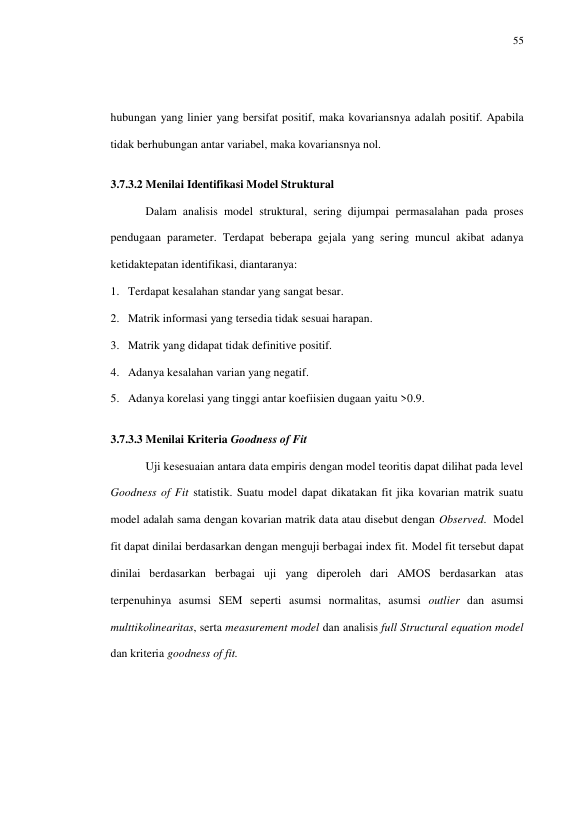 55

hubungan yang linier yang bersifat positif, maka kovariansnya adalah positif. Apabila tidak berhubungan antar variabel, maka kovariansnya nol.

3.7.3.2 Menilai Identifikasi Model Struktural

Dalam analisis model struktural, sering dijumpai permasalahan pada proses pendugaan parameter. Terdapat beberapa gejala yang sering muncul akibat adanya ketidaktepatan identifikasi, diantaranya:

1. Terdapat kesalahan standar yang sangat besar.

2. Matrik informasi yang tersedia tidak sesuai harapan.

3. Matrik yang didapat tidak definitive positif.

4. Adanya kesalahan varian yang negatif.

5. Adanya korelasi yang tinggi antar koefiisien dugaan yaitu >0.9.

3.7.3.3 Menilai Kriteria Goodness of Fit

Uji kesesuaian antara data empiris dengan model teoritis dapat dilihat pada level Goodness of Fit statistik. Suatu model dapat dikatakan fit jika kovarian matrik suatu model adalah sama dengan kovarian matrik data atau disebut dengan Observed. Model fit dapat dinilai berdasarkan dengan menguji berbagai index fit. Model fit tersebut dapat dinilai berdasarkan berbagai uji yang diperoleh dari AMOS berdasarkan atas terpenuhinya asumsi SEM seperti asumsi normalitas, asumsi outlier dan asumsi multtikolinearitas, serta measurement model dan analisis full Structural equation model dan kriteria goodness of fit.